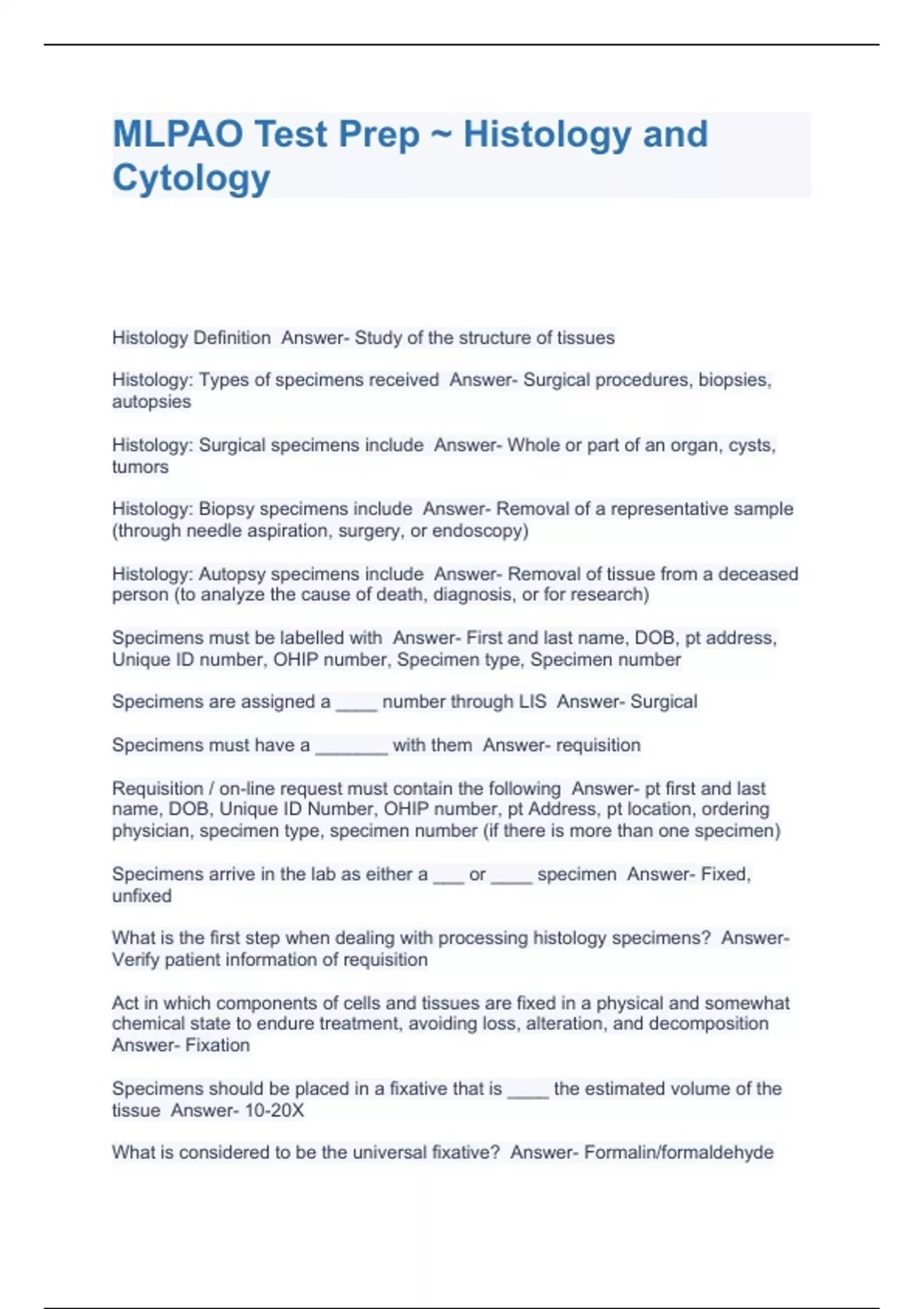 MLPAO Test Prep ~ Histology and Cytology

Histology Definition  Answer- Study of the structure of tissues

Histology: Types of specimens received  Answer- Surgical procedures, biopsies, autopsies

Histology: Surgical specimens include  Answer- Whole or part of an organ, cysts, tumors

Histology: Biopsy specimens include  Answer- Removal of a representative sample (through needle aspiration, surgery, or endoscopy)

Histology: Autopsy specimens include  Answer- Removal of tissue from a deceased person (to analyze the cause of death, diagnosis, or for research)

Specimens must be labelled with  Answer- First and last name, DOB, pt address, Unique ID number, OHIP number, Specimen type, Specimen number

Specimens are assigned a ____ number through LIS  Answer- Surgical

Specimens must have a _______ with them  Answer- requisition

Requisition / on-line request must contain the following  Answer- pt first and last name, DOB, Unique ID Number, OHIP number, pt Address, pt location, ordering physician, specimen type, specimen number (if there is more than one specimen)

Specimens arrive in the lab as either a ___ or ____ specimen  Answer- Fixed, unfixed

What is the first step when dealing with processing histology specimens?  Answer- Verify patient information of requisition

Act in which components of cells and tissues are fixed in a physical and somewhat chemical state to endure treatment, avoiding loss, alteration, and decomposition  Answer- Fixation

Specimens should be placed in a fixative that is ____ the estimated volume of the tissue  Answer- 10-20X

What is considered to be the universal fixative?  Answer- Formalin/formaldehyde